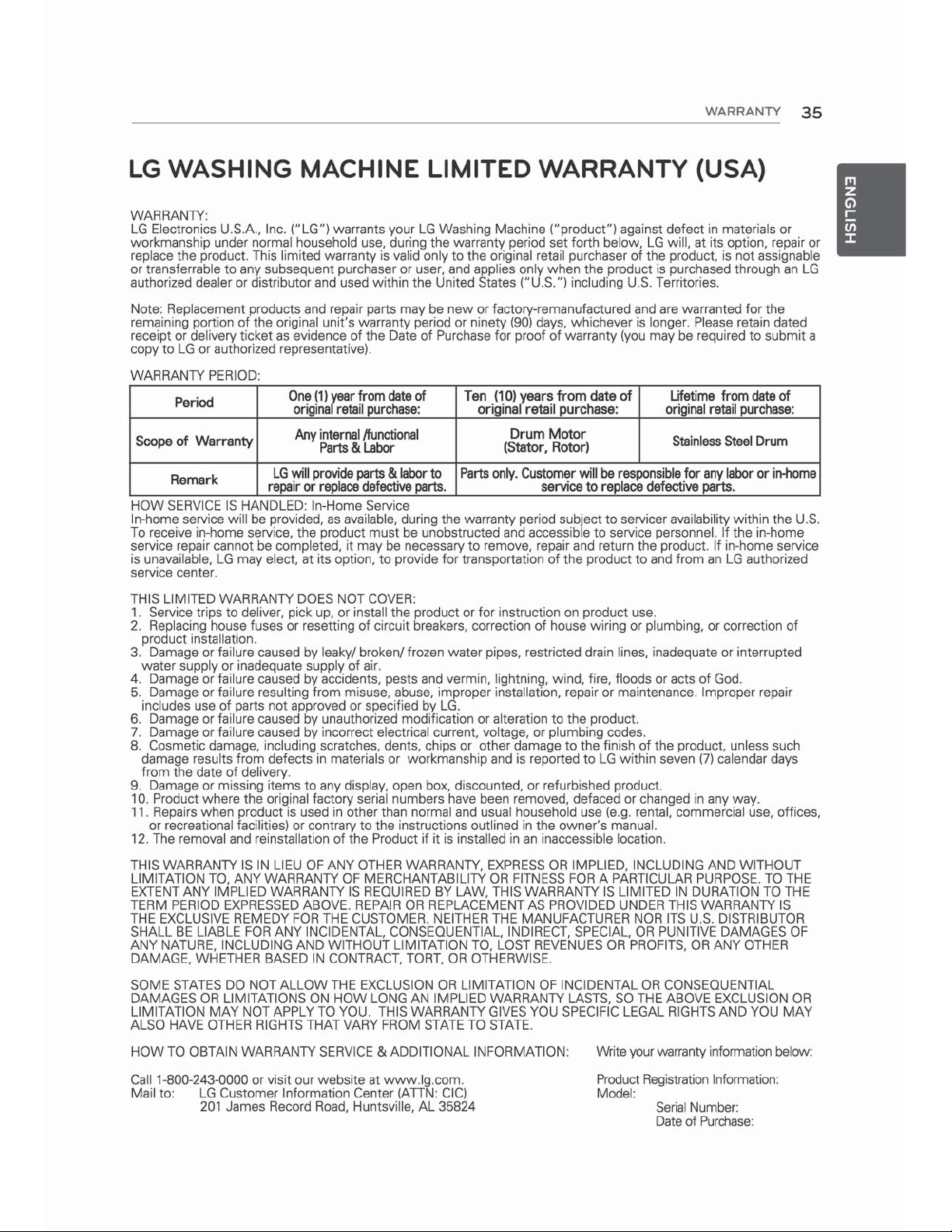 WARRANTY 35

ENGLISH

LG WASHING MACHINE LIMITED WARRANTY (USA)

WARRANTY:
LG Electronics U.S.A., Inc. ("LG") warrants your LG Washing Machine ("product") against defect in materials or workmanship under normal household use, during the warranty period set forth below, LG will, at its option, repair or replace the product. This limited warranty is valid only to the original retail purchaser of the product, is not assignable or transferrable to any subsequent purchaser or user, and applies only when the product is purchased through an LG authorized dealer or distributor and used within the United States ("U.S.") including U.S. Territories.

Note: Replacement products and repair parts may be new or factory-remanufactured and are warranted for the remaining portion of the original unit's warranty period or ninety (90) days, whichever is longer. Please retain dated receipt or delivery ticket as evidence of the Date of Purchase for proof of warranty (you may be required to submit a copy to LG or authorized representative).

WARRANTY PERIOD:

| Period | One (1) year from date of original retail purchase: | Ten (10) years from date of original retail purchase: | Lifetime from date of original retail purchase: |
|---|---|---|---|
| Scope of Warranty | Any internal /functional Parts & Labor | Drum Motor (Stator, Rotor) | Stainless Steel Drum |
| Remark | LG will provide parts & labor to repair or replace defective parts. | Parts only. Customer will be responsible for any labor or in-home service to replace defective parts. | |

HOW SERVICE IS HANDLED: In-Home Service
In-home service will be provided, as available, during the warranty period subject to servicer availability within the U.S. To receive in-home service, the product must be unobstructed and accessible to service personnel. If the in-home service repair cannot be completed, it may be necessary to remove, repair and return the product. If in-home service is unavailable, LG may elect, at its option, to provide for transportation of the product to and from an LG authorized service center.

THIS LIMITED WARRANTY DOES NOT COVER:
1. Service trips to deliver, pick up, or install the product or for instruction on product use.
2. Replacing house fuses or resetting of circuit breakers, correction of house wiring or plumbing, or correction of product installation.
3. Damage or failure caused by leaky/ broken/ frozen water pipes, restricted drain lines, inadequate or interrupted water supply or inadequate supply of air.
4. Damage or failure caused by accidents, pests and vermin, lightning, wind, fire, floods or acts of God.
5. Damage or failure resulting from misuse, abuse, improper installation, repair or maintenance. Improper repair includes use of parts not approved or specified by LG.
6. Damage or failure caused by unauthorized modification or alteration to the product.
7. Damage or failure caused by incorrect electrical current, voltage, or plumbing codes.
8. Cosmetic damage, including scratches, dents, chips or other damage to the finish of the product, unless such damage results from defects in materials or workmanship and is reported to LG within seven (7) calendar days from the date of delivery.
9. Damage or missing items to any display, open box, discounted, or refurbished product.
10. Product where the original factory serial numbers have been removed, defaced or changed in any way.
11. Repairs when product is used in other than normal and usual household use (e.g. rental, commercial use, offices, or recreational facilities) or contrary to the instructions outlined in the owner's manual.
12. The removal and reinstallation of the Product if it is installed in an inaccessible location.

THIS WARRANTY IS IN LIEU OF ANY OTHER WARRANTY, EXPRESS OR IMPLIED, INCLUDING AND WITHOUT LIMITATION TO, ANY WARRANTY OF MERCHANTABILITY OR FITNESS FOR A PARTICULAR PURPOSE. TO THE EXTENT ANY IMPLIED WARRANTY IS REQUIRED BY LAW, THIS WARRANTY IS LIMITED IN DURATION TO THE TERM PERIOD EXPRESSED ABOVE. REPAIR OR REPLACEMENT AS PROVIDED UNDER THIS WARRANTY IS THE EXCLUSIVE REMEDY FOR THE CUSTOMER. NEITHER THE MANUFACTURER NOR ITS U.S. DISTRIBUTOR SHALL BE LIABLE FOR ANY INCIDENTAL, CONSEQUENTIAL, INDIRECT, SPECIAL, OR PUNITIVE DAMAGES OF ANY NATURE, INCLUDING AND WITHOUT LIMITATION TO, LOST REVENUES OR PROFITS, OR ANY OTHER DAMAGE, WHETHER BASED IN CONTRACT, TORT, OR OTHERWISE.

SOME STATES DO NOT ALLOW THE EXCLUSION OR LIMITATION OF INCIDENTAL OR CONSEQUENTIAL DAMAGES OR LIMITATIONS ON HOW LONG AN IMPLIED WARRANTY LASTS, SO THE ABOVE EXCLUSION OR LIMITATION MAY NOT APPLY TO YOU. THIS WARRANTY GIVES YOU SPECIFIC LEGAL RIGHTS AND YOU MAY ALSO HAVE OTHER RIGHTS THAT VARY FROM STATE TO STATE.

HOW TO OBTAIN WARRANTY SERVICE & ADDITIONAL INFORMATION:

Call 1-800-243-0000 or visit our website at www.lg.com.
Mail to: LG Customer Information Center (ATTN: CIC)
201 James Record Road, Huntsville, AL 35824

Write your warranty information below:

Product Registration Information:
Model:
Serial Number:
Date of Purchase: